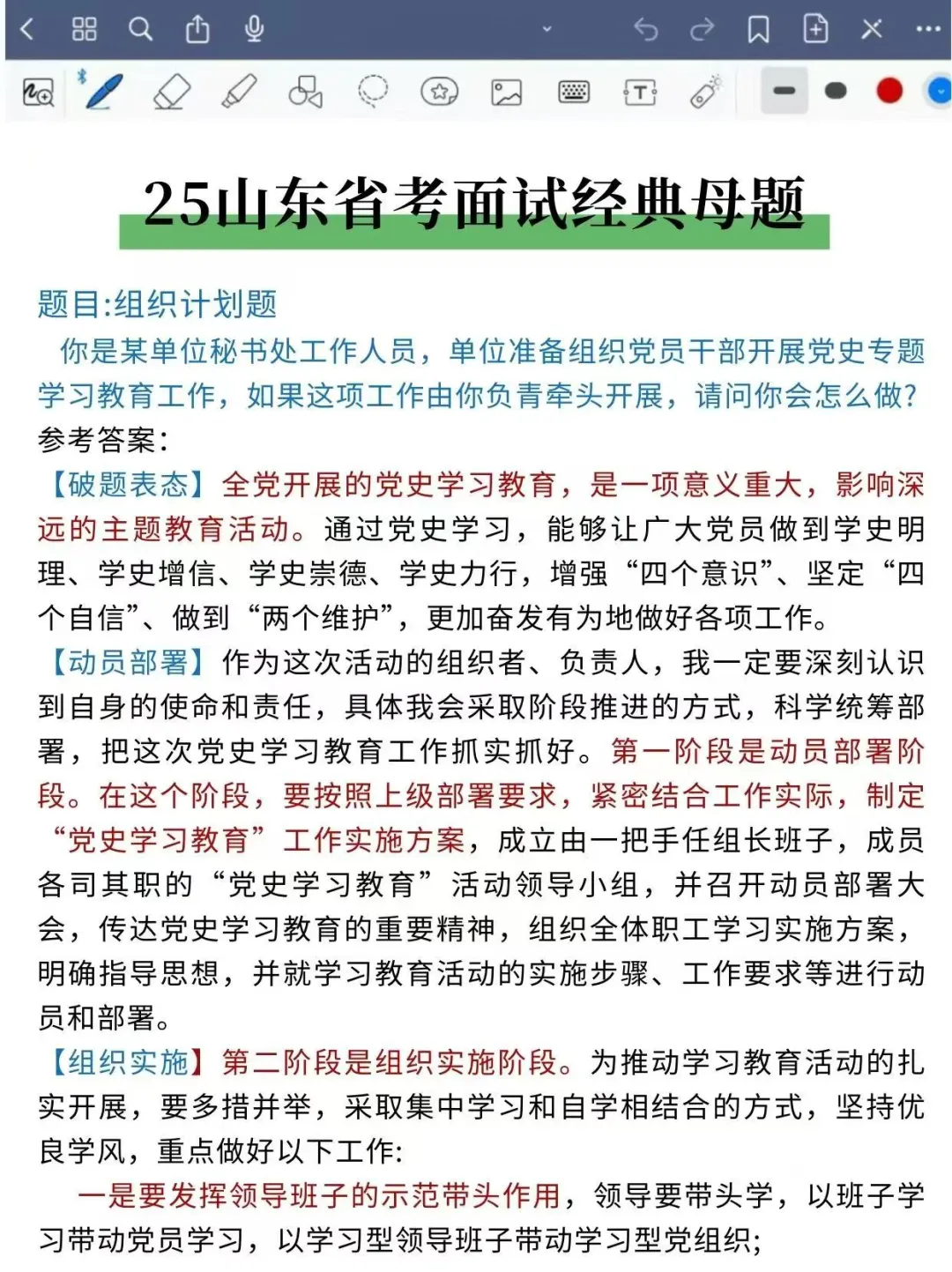 25山东省考面试经典母题

题目:组织计划题

你是某单位秘书处工作人员，单位准备组织党员干部开展党史专题学习教育工作，如果这项工作由你负青牵头开展，请问你会怎么做?

参考答案:

【破题表态】全党开展的党史学习教育，是一项意义重大，影响深远的主题教育活动。通过党史学习，能够让广大党员做到学史明理、学史增信、学史崇德、学史力行，增强“四个意识”、坚定“四个自信”、做到“两个维护”，更加奋发有为地做好各项工作。

【动员部署】作为这次活动的组织者、负责人，我一定要深刻认识到自身的使命和责任，具体我会采取阶段推进的方式，科学统筹部署，把这次党史学习教育工作抓实抓好。第一阶段是动员部署阶段。在这个阶段，要按照上级部署要求，紧密结合工作实际，制定“党史学习教育”工作实施方案，成立由一把手任组长班子，成员各司其职的“党史学习教育”活动领导小组，并召开动员部署大会，传达党史学习教育的重要精神，组织全体职工学习实施方案，明确指导思想，并就学习教育活动的实施步骤、工作要求等进行动员和部署。

【组织实施】第二阶段是组织实施阶段。为推动学习教育活动的扎实开展，要多措并举，采取集中学习和自学相结合的方式，坚持优良学风，重点做好以下工作:

一是要发挥领导班子的示范带头作用，领导要带头学，以班子学习带动党员学习，以学习型领导班子带动学习型党组织;